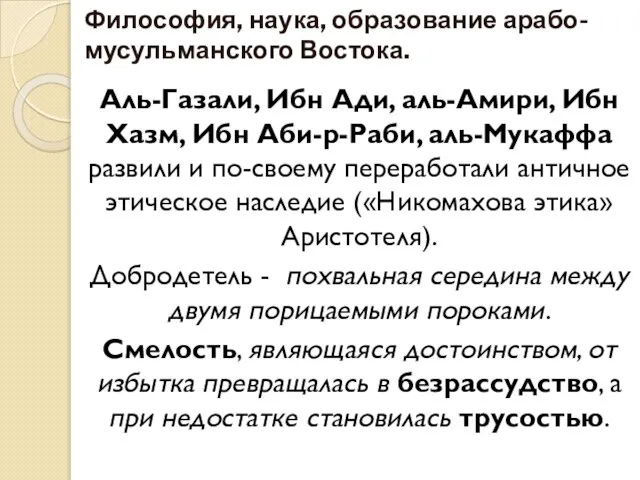 Философия, наука, образование арабо-мусульманского Востока.

Аль-Газали, Ибн Ади, аль-Амири, Ибн Хазм, Ибн Аби-р-Раби, аль-Мукаффа развили и по-своему переработали античное этическое наследие («Никомахова этика» Аристотеля).

Добродетель - похвальная середина между двумя порицаемыми пороками.

Смелость, являющаяся достоинством, от избытка превращалась в безрассудство, а при недостатке становилась трусостью.